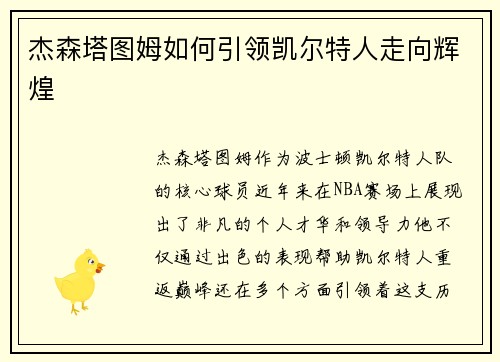 杰森塔图姆如何引领凯尔特人走向辉煌

杰森塔图姆作为波士顿凯尔特人队的核心球员近年来在NBA赛场上展现出了非凡的个人才华和领导力他不仅通过出色的表现帮助凯尔特人重返巅峰还在多个方面引领着这支历